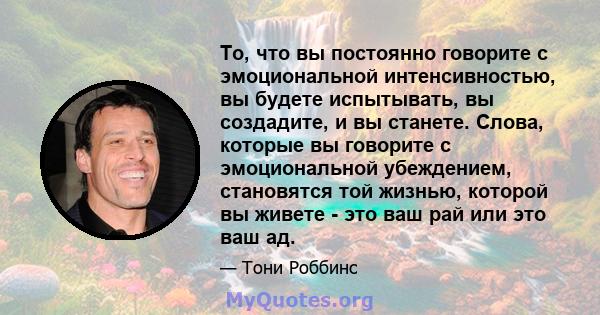 То, что вы постоянно говорите с эмоциональной интенсивностью, вы будете испытывать, вы создадите, и вы станете. Слова, которые вы говорите с эмоциональной убеждением, становятся той жизнью, которой вы живете - это ваш рай или это ваш ад.

— Тони Роббинс

MyQuotes.org